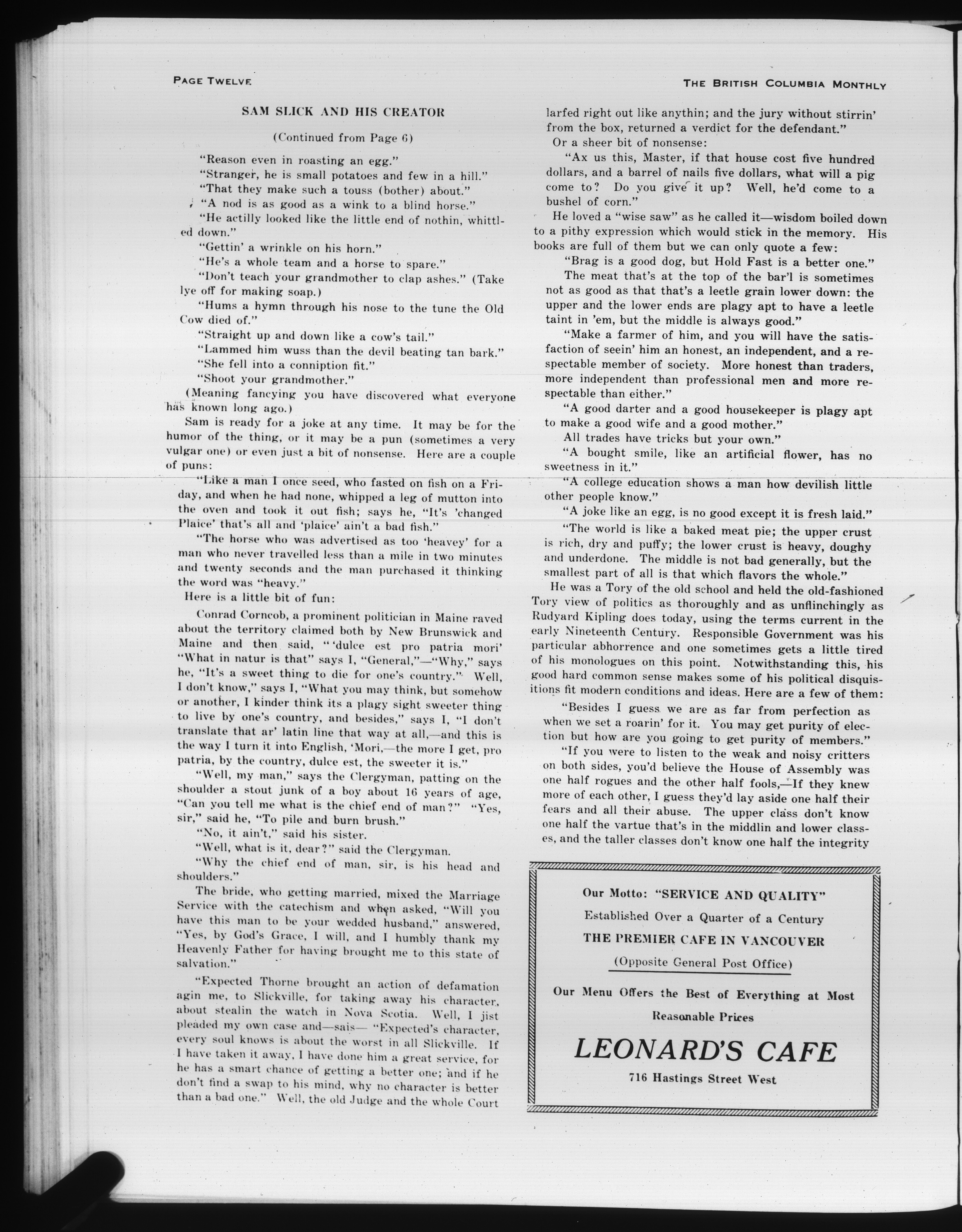 PAGE TWELVE

THE BRITISH COLUMBIA MONTHLY

SAM SLICK AND HIS CREATOR

(Continued from Page 6)

"Reason even in roasting an egg."

"Stranger, he is small potatoes and few in a hill."

"That they make such a touss (bother) about."

"A nod is as good as a wink to a blind horse."

"He actilly looked like the little end of nothin, whittled down."

"Gettin' a wrinkle on his horn."

"He's a whole team and a horse to spare."

"Don't teach your grandmother to clap ashes." (Take lye off for making soap.)

"Hums a hymn through his nose to the tune the Old Cow died of."

"Straight up and down like a cow's tail."

"Lammed him wuss than the devil beating tan bark."

"She fell into a conniption fit."

"Shoot your grandmother."

(Meaning fancying you have discovered what everyone has known long ago.)

Sam is ready for a joke at any time. It may be for the humor of the thing, or it may be a pun (sometimes a very vulgar one) or even just a bit of nonsense. Here are a couple of puns:

"Like a man I once seed, who fasted on fish on a Friday, and when he had none, whipped a leg of mutton into the oven and took it out fish; says he, "It's 'changed Plaice' that's all and 'plaice' ain't a bad fish."

"The horse who was advertised as too 'heavey' for a man who never travelled less than a mile in two minutes and twenty seconds and the man purchased it thinking the word was "heavy."

Here is a little bit of fun:

Conrad Corncob, a prominent politician in Maine raved about the territory claimed both by New Brunswick and Maine and then said, "'dulce est pro patria mori' "What in natur is that" says I, "General,"—"Why," says he, "It's a sweet thing to die for one's country." Well, I don't know," says I, "What you may think, but somehow or another, I kinder think its a plagy sight sweeter thing to live by one's country, and besides," says I, "I don't translate that ar' latin line that way at all,—and this is the way I turn it into English, 'Mori,—the more I get, pro patria, by the country, dulce est, the sweeter it is."

"Well, my man," says the Clergyman, patting on the shoulder a stout junk of a boy about 16 years of age, "Can you tell me what is the chief end of man?" "Yes, sir," said he, "To pile and burn brush."

"No, it ain't," said his sister.

"Well, what is it, dear?" said the Clergyman.

"Why the chief end of man, sir, is his head and shoulders."

The bride, who getting married, mixed the Marriage Service with the catechism and when asked, "Will you have this man to be your wedded husband," answered, "Yes, by God's Grace, I will, and I humbly thank my Heavenly Father for having brought me to this state of salvation."

"Expected Thorne brought an action of defamation agin me, to Slickville, for taking away his character, about stealin the watch in Nova Scotia. Well, I jist pleaded my own case and—sais— "Expected's character, every soul knows is about the worst in all Slickville. If I have taken it away, I have done him a great service, for he has a smart chance of getting a better one; and if he don't find a swap to his mind, why no character is better than a bad one." Well, the old Judge and the whole Court larfed right out like anythin; and the jury without stirrin' from the box, returned a verdict for the defendant."

Or a sheer bit of nonsense:

"Ax us this, Master, if that house cost five hundred dollars, and a barrel of nails five dollars, what will a pig come to? Do you give it up? Well, he'd come to a bushel of corn."

He loved a "wise saw" as he called it—wisdom boiled down to a pithy expression which would stick in the memory. His books are full of them but we can only quote a few:

"Brag is a good dog, but Hold Fast is a better one."

The meat that's at the top of the bar'l is sometimes not as good as that that's a leetle grain lower down: the upper and the lower ends are plagy apt to have a leetle taint in 'em, but the middle is always good."

"Make a farmer of him, and you will have the satisfaction of seein' him an honest, an independent, and a respectable member of society. More honest than traders, more independent than professional men and more respectable than either."

"A good darter and a good housekeeper is plagy apt to make a good wife and a good mother."

All trades have tricks but your own."

"A bought smile, like an artificial flower, has no sweetness in it."

"A college education shows a man how devilish little other people know."

"A joke like an egg, is no good except it is fresh laid."

"The world is like a baked meat pie; the upper crust is rich, dry and puffy; the lower crust is heavy, doughy and underdone. The middle is not bad generally, but the smallest part of all is that which flavors the whole."

He was a Tory of the old school and held the old-fashioned Tory view of politics as thoroughly and as unflinchingly as Rudyard Kipling does today, using the terms current in the early Nineteenth Century. Responsible Government was his particular abhorrence and one sometimes gets a little tired of his monologues on this point. Notwithstanding this, his good hard common sense makes some of his political disquisitions fit modern conditions and ideas. Here are a few of them:

"Besides I guess we are as far from perfection as when we set a roarin' for it. You may get purity of election but how are you going to get purity of members."

"If you were to listen to the weak and noisy critters on both sides, you'd believe the House of Assembly was one half rogues and the other half fools,—If they knew more of each other, I guess they'd lay aside one half their fears and all their abuse. The upper class don't know one half the vartue that's in the middlin and lower classes, and the taller classes don't know one half the integrity

Our Motto: "SERVICE AND QUALITY"
Established Over a Quarter of a Century
THE PREMIER CAFE IN VANCOUVER
(Opposite General Post Office)
Our Menu Offers the Best of Everything at Most Reasonable Prices
LEONARD'S CAFE
716 Hastings Street West